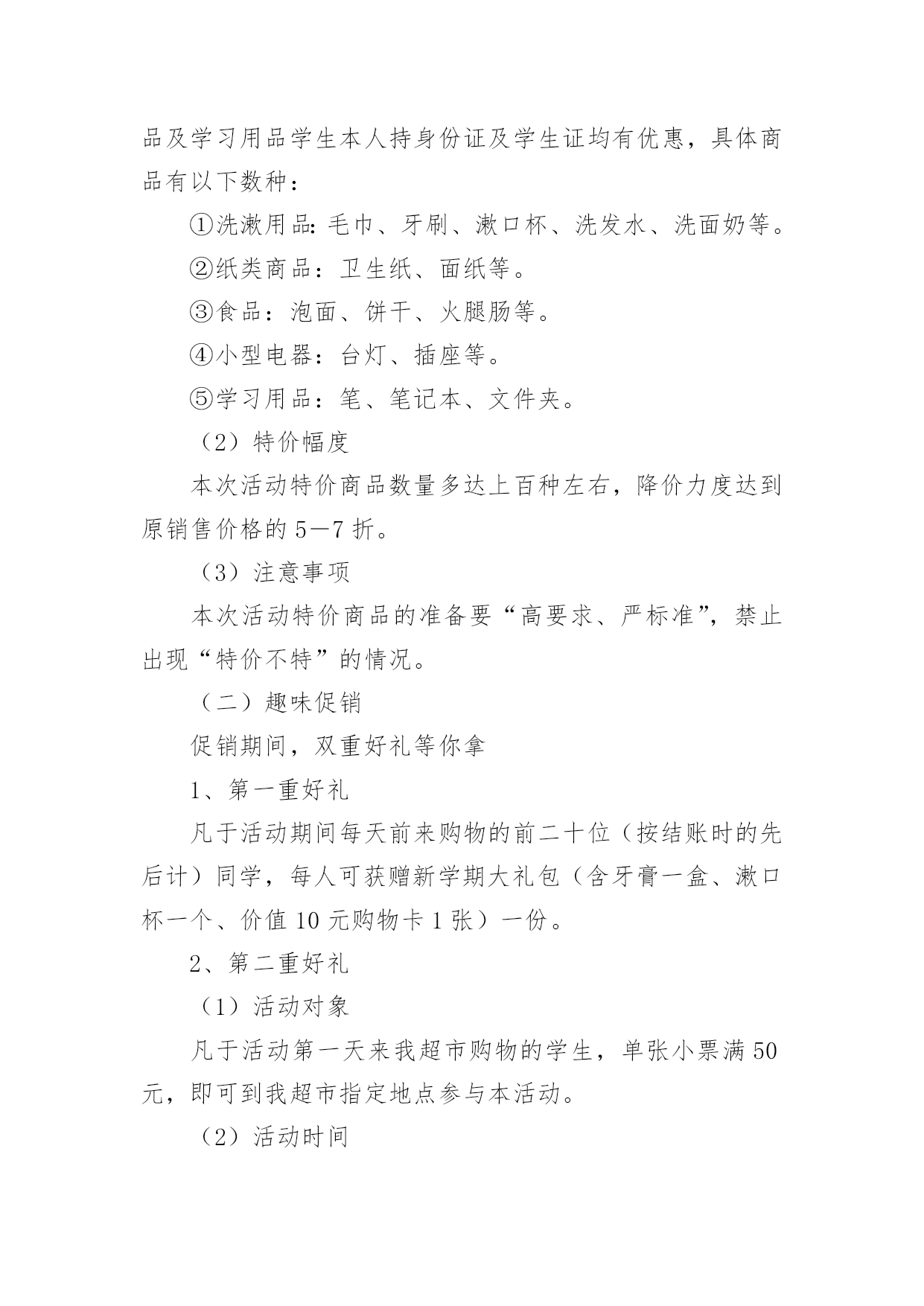 品及学习用品学生本人持身份证及学生证均有优惠，具体商品有以下数种：

①洗漱用品：毛巾、牙刷、漱口杯、洗发水、洗面奶等。

②纸类商品：卫生纸、面纸等。

③食品：泡面、饼干、火腿肠等。

④小型电器：台灯、插座等。

⑤学习用品：笔、笔记本、文件夹。

（2）特价幅度

本次活动特价商品数量多达上百种左右，降价力度达到原销售价格的 5—7 折。

（3）注意事项

本次活动特价商品的准备要“高要求、严标准”，禁止出现“特价不特”的情况。

（二）趣味促销

促销期间，双重好礼等你拿

1、第一重好礼

凡于活动期间每天前来购物的前二十位（按结账时的先后计）同学，每人可获赠新学期大礼包（含牙膏一盒、漱口杯一个、价值 10 元购物卡 1 张）一份。

2、第二重好礼

（1）活动对象

凡于活动第一天来我超市购物的学生，单张小票满 50 元，即可到我超市指定地点参与本活动。

（2）活动时间